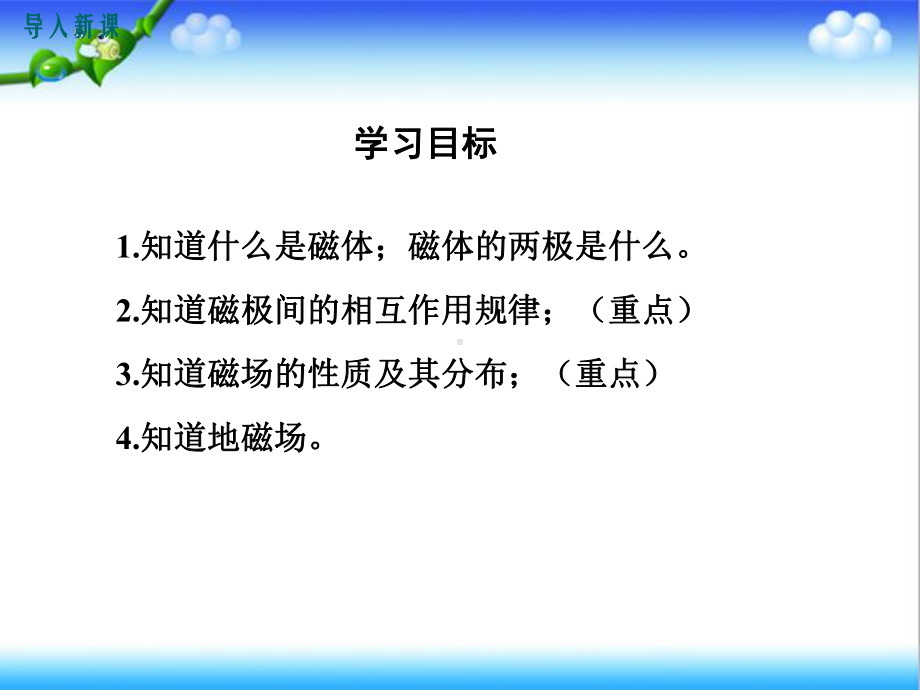 导入新课

学习目标

1.知道什么是磁体；磁体的两极是什么。

2.知道磁极间的相互作用规律；（重点）

3.知道磁场的性质及其分布；（重点）

4.知道地磁场。